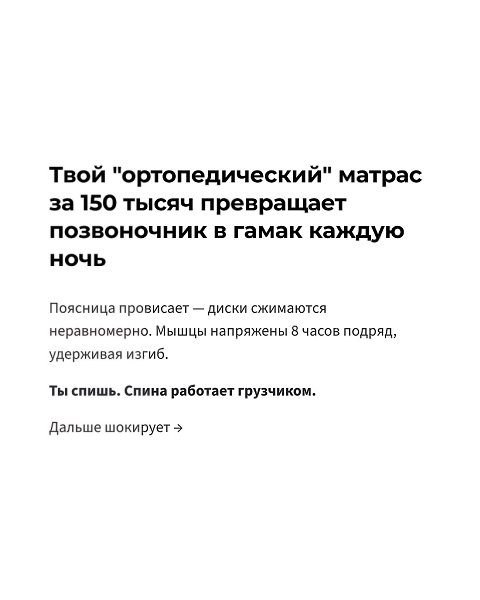 Твой "ортопедический" матрас за 150 тысяч превращает позвоночник в гамак каждую ночь

Поясница провисает — диски сжимаются неравномерно. Мышцы напряжены 8 часов подряд, удерживая изгиб.

Ты спишь. Спина работает грузчиком.

Дальше шокирует →